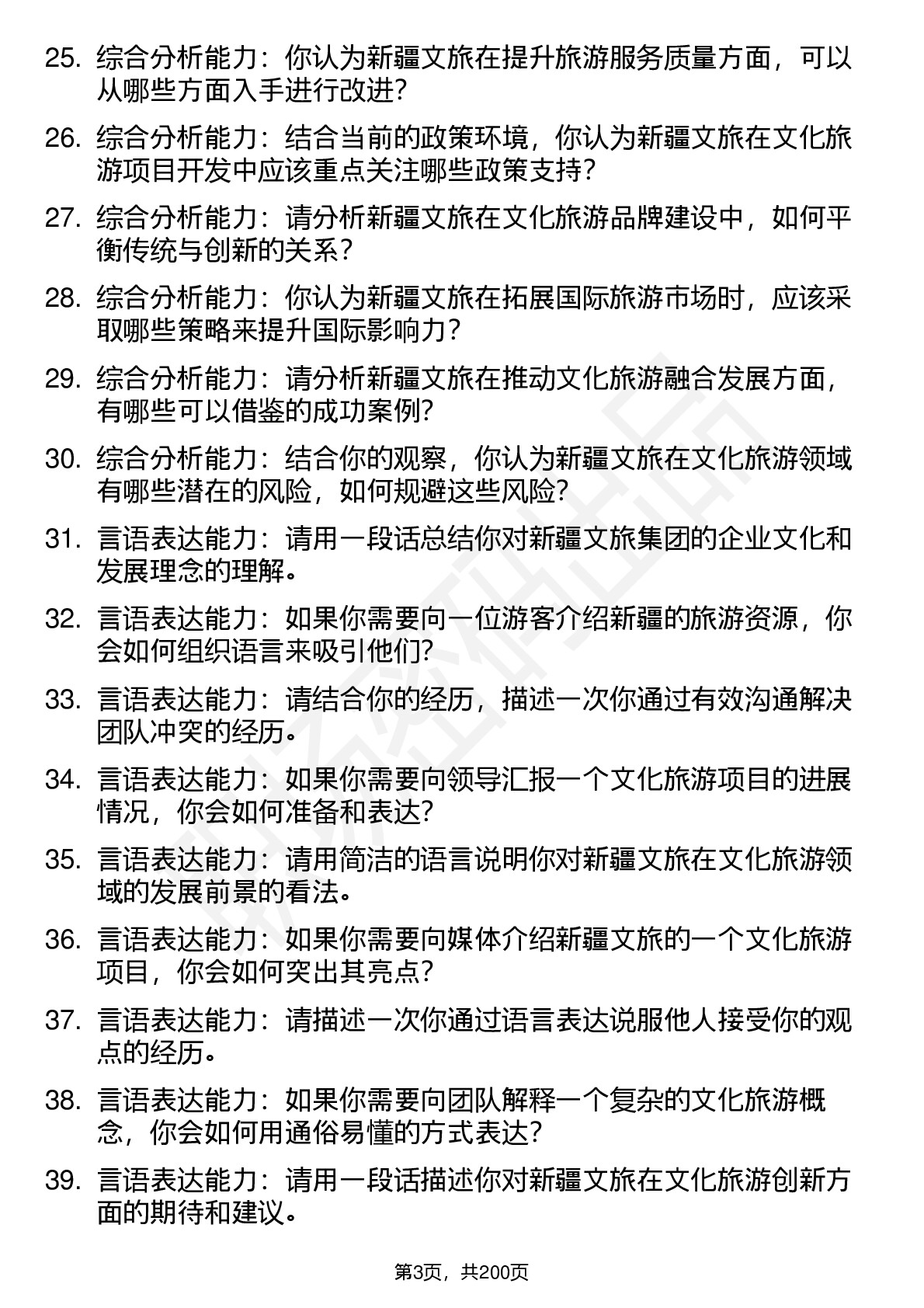 25. 综合分析能力：你认为新疆文旅在提升旅游服务质量方面，可以从哪些方面入手进行改进？

26. 综合分析能力：结合当前的政策环境，你认为新疆文旅在文化旅游项目开发中应该重点关注哪些政策支持？

27. 综合分析能力：请分析新疆文旅在文化旅游品牌建设中，如何平衡传统与创新的关系？

28. 综合分析能力：你认为新疆文旅在拓展国际旅游市场时，应该采取哪些策略来提升国际影响力？

29. 综合分析能力：请分析新疆文旅在推动文化旅游融合发展方面，有哪些可以借鉴的成功案例？

30. 综合分析能力：结合你的观察，你认为新疆文旅在文化旅游领域有哪些潜在的风险，如何规避这些风险？

31. 言语表达能力：请用一段话总结你对新疆文旅集团的企业文化和发展理念的理解。

32. 言语表达能力：如果你需要向一位游客介绍新疆的旅游资源，你会如何组织语言来吸引他们？

33. 言语表达能力：请结合你的经历，描述一次你通过有效沟通解决团队冲突的经历。

34. 言语表达能力：如果你需要向领导汇报一个文化旅游项目的进展情况，你会如何准备和表达？

35. 言语表达能力：请用简洁的语言说明你对新疆文旅在文化旅游领域的发展前景的看法。

36. 言语表达能力：如果你需要向媒体介绍新疆文旅的一个文化旅游项目，你会如何突出其亮点？

37. 言语表达能力：请描述一次你通过语言表达说服他人接受你的观点的经历。

38. 言语表达能力：如果你需要向团队解释一个复杂的文化旅游概念，你会如何用通俗易懂的方式表达？

39. 言语表达能力：请用一段话描述你对新疆文旅在文化旅游创新方面的期待和建议。

第3页，共200页